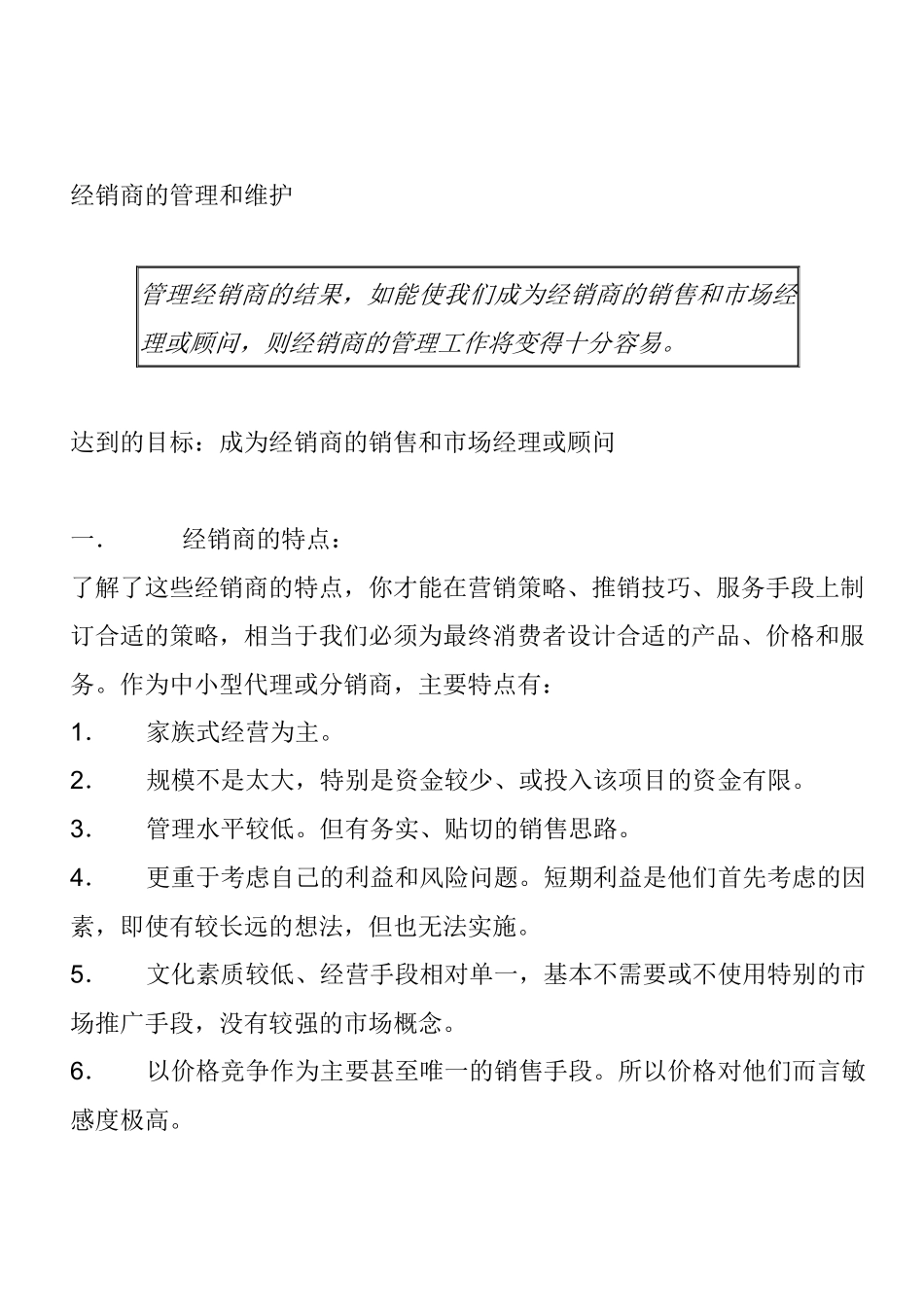 经销商的管理和维护

管理经销商的结果，如能使我们成为经销商的销售和市场经理或顾问，则经销商的管理工作将变得十分容易。

达到的目标：成为经销商的销售和市场经理或顾问

一.　　经销商的特点：
了解了这些经销商的特点，你才能在营销策略、推销技巧、服务手段上制订合适的策略，相当于我们必须为最终消费者设计合适的产品、价格和服务。作为中小型代理或分销商，主要特点有：
1.　家族式经营为主。
2.　规模不是太大，特别是资金较少、或投入该项目的资金有限。
3.　管理水平较低。但有务实、贴切的销售思路。
4.　更重于考虑自己的利益和风险问题。短期利益是他们首先考虑的因素，即使有较长远的想法，但也无法实施。
5.　文化素质较低、经营手段相对单一，基本不需要或不使用特别的市场推广手段，没有较强的市场概念。
6.　以价格竞争作为主要甚至唯一的销售手段。所以价格对他们而言敏感度极高。